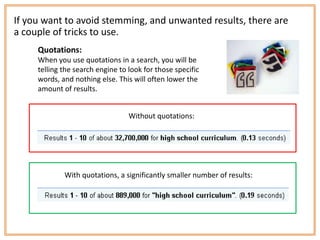 If you want to avoid stemming, and unwanted results, there are a couple of tricks to use.

Quotations:
When you use quotations in a search, you will be telling the search engine to look for those specific words, and nothing else. This will often lower the amount of results.

Without quotations:

Results 1 - 10 of about 32,700,000 for high school curriculum. (0.13 seconds)

With quotations, a significantly smaller number of results:

Results 1 - 10 of about 889,000 for "high school curriculum". (0.19 seconds)